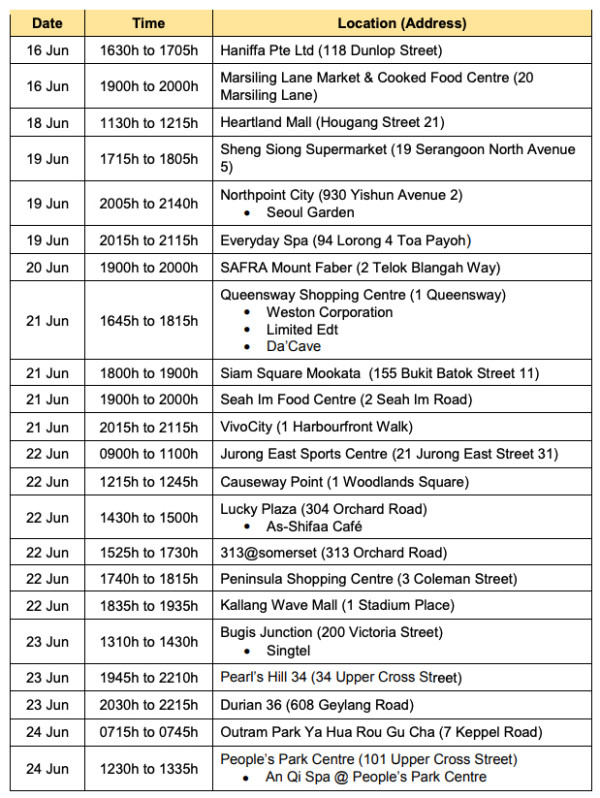 | Date | Time | Location (Address) |
|---|---|---|
| 16 Jun | 1630h to 1705h | Haniffa Pte Ltd (118 Dunlop Street) |
| 16 Jun | 1900h to 2000h | Marsiling Lane Market & Cooked Food Centre (20 Marsiling Lane) |
| 18 Jun | 1130h to 1215h | Heartland Mall (Hougang Street 21) |
| 19 Jun | 1715h to 1805h | Sheng Siong Supermarket (19 Serangoon North Avenue 5) |
| 19 Jun | 2005h to 2140h | Northpoint City (930 Yishun Avenue 2) • Seoul Garden |
| 19 Jun | 2015h to 2115h | Everyday Spa (94 Lorong 4 Toa Payoh) |
| 20 Jun | 1900h to 2000h | SAFRA Mount Faber (2 Telok Blangah Way) |
| 21 Jun | 1645h to 1815h | Queensway Shopping Centre (1 Queensway) • Weston Corporation • Limited Edt • Da'Cave |
| 21 Jun | 1800h to 1900h | Siam Square Mookata (155 Bukit Batok Street 11) |
| 21 Jun | 1900h to 2000h | Seah Im Food Centre (2 Seah Im Road) |
| 21 Jun | 2015h to 2115h | VivoCity (1 Harbourfront Walk) |
| 22 Jun | 0900h to 1100h | Jurong East Sports Centre (21 Jurong East Street 31) |
| 22 Jun | 1215h to 1245h | Causeway Point (1 Woodlands Square) |
| 22 Jun | 1430h to 1500h | Lucky Plaza (304 Orchard Road) • As-Shifaa Café |
| 22 Jun | 1525h to 1730h | 313@somerset (313 Orchard Road) |
| 22 Jun | 1740h to 1815h | Peninsula Shopping Centre (3 Coleman Street) |
| 22 Jun | 1835h to 1935h | Kallang Wave Mall (1 Stadium Place) |
| 23 Jun | 1310h to 1430h | Bugis Junction (200 Victoria Street) • Singtel |
| 23 Jun | 1945h to 2210h | Pearl's Hill 34 (34 Upper Cross Street) |
| 23 Jun | 2030h to 2215h | Durian 36 (608 Geylang Road) |
| 24 Jun | 0715h to 0745h | Outram Park Ya Hua Rou Gu Cha (7 Keppel Road) |
| 24 Jun | 1230h to 1335h | People's Park Centre (101 Upper Cross Street) • An Qi Spa @ People's Park Centre |